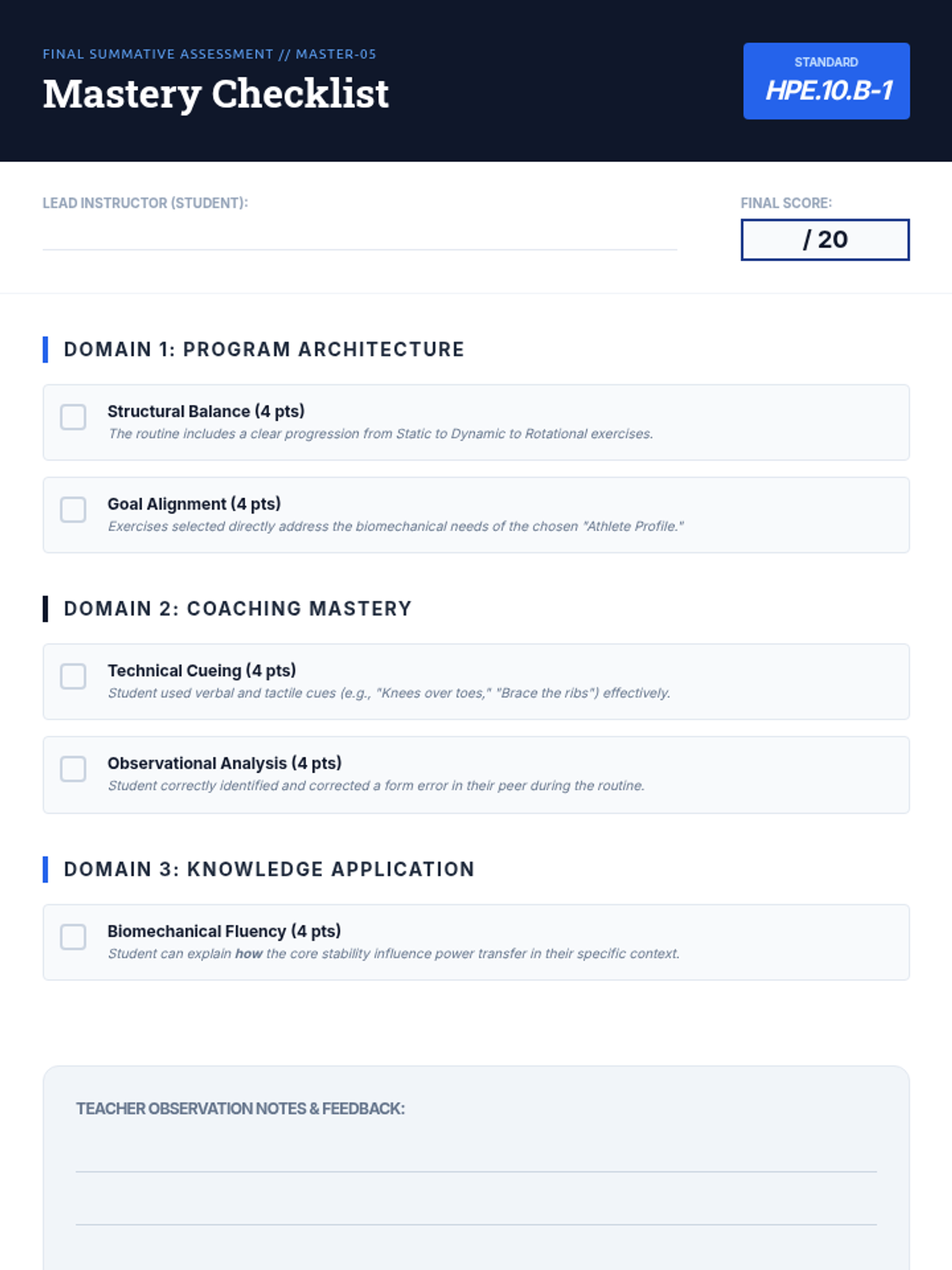 FINAL SUMMATIVE ASSESSMENT // MASTER-05

Mastery Checklist

STANDARD
HPE.10.B-1

LEAD INSTRUCTOR (STUDENT):

FINAL SCORE:
/ 20

DOMAIN 1: PROGRAM ARCHITECTURE

Structural Balance (4 pts)
The routine includes a clear progression from Static to Dynamic to Rotational exercises.

Goal Alignment (4 pts)
Exercises selected directly address the biomechanical needs of the chosen "Athlete Profile."

DOMAIN 2: COACHING MASTERY

Technical Cueing (4 pts)
Student used verbal and tactile cues (e.g., "Knees over toes," "Brace the ribs") effectively.

Observational Analysis (4 pts)
Student correctly identified and corrected a form error in their peer during the routine.

DOMAIN 3: KNOWLEDGE APPLICATION

Biomechanical Fluency (4 pts)
Student can explain how the core stability influence power transfer in their specific context.

TEACHER OBSERVATION NOTES & FEEDBACK: